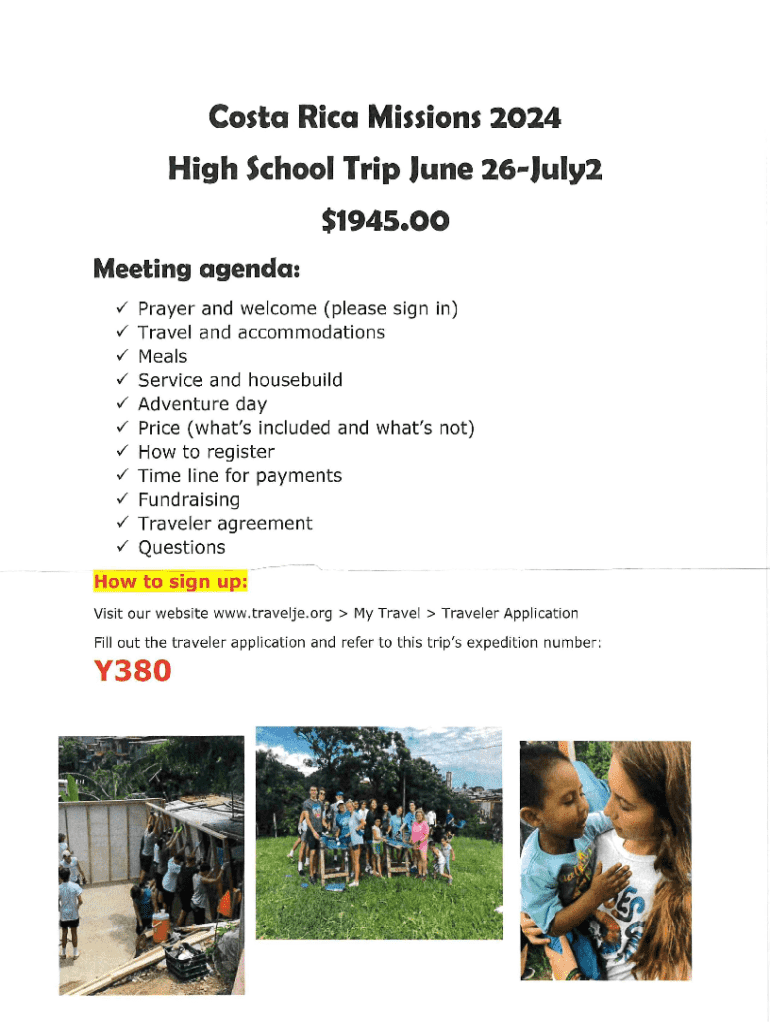 Costa Rica Missions 2024

High School Trip June 26-July2

$1945.00

Meeting agenda:

✓ Prayer and welcome (please sign in)
✓ Travel and accommodations
✓ Meals
✓ Service and housebuild
✓ Adventure day
✓ Price (what's included and what's not)
✓ How to register
✓ Time line for payments
✓ Fundraising
✓ Traveler agreement
✓ Questions

How to sign up:

Visit our website www.travelje.org > My Travel > Traveler Application

Fill out the traveler application and refer to this trip's expedition number:

Y380